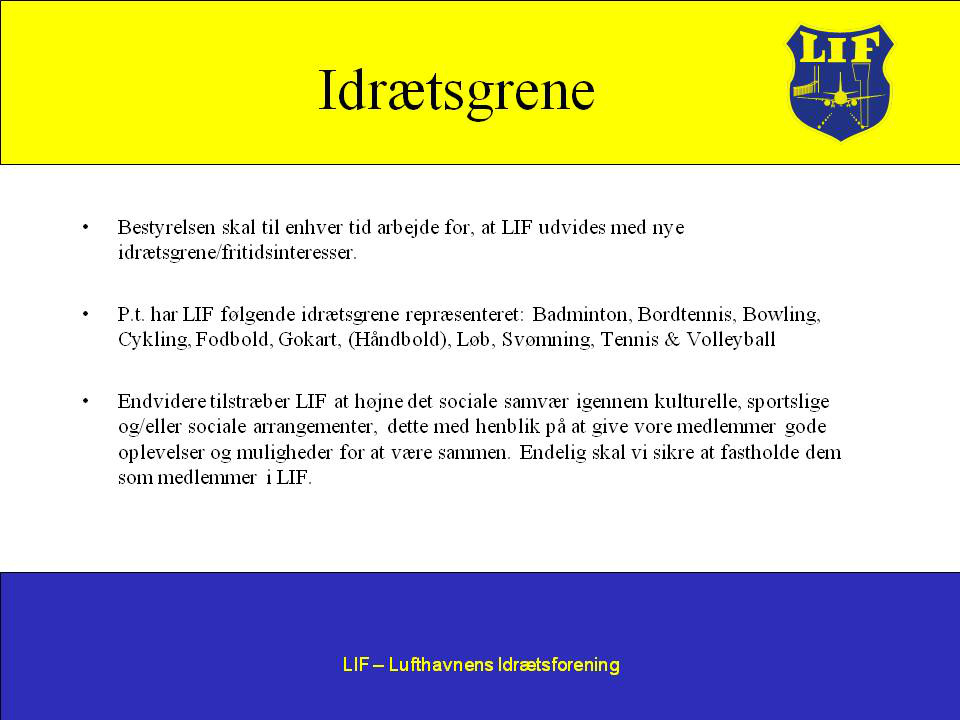 Idrætsgrene

LIF

• Bestyrelsen skal til enhver tid arbejde for, at LIF udvides med nye idrætsgrene/fritidsinteresser.

• P.t. har LIF følgende idrætsgrene repræsenteret: Badminton, Bordtennis, Bowling, Cykling, Fodbold, Gokart, (Håndbold), Løb, Svømning, Tennis & Volleyball

• Endvidere tilstræber LIF at højne det sociale samvær igennem kulturelle, sportslige og/eller sociale arrangementer, dette med henblik på at give vore medlemmer gode oplevelser og muligheder for at være sammen. Endelig skal vi sikre at fastholde dem som medlemmer i LIF.

LIF – Lufthavnens Idrætsforening